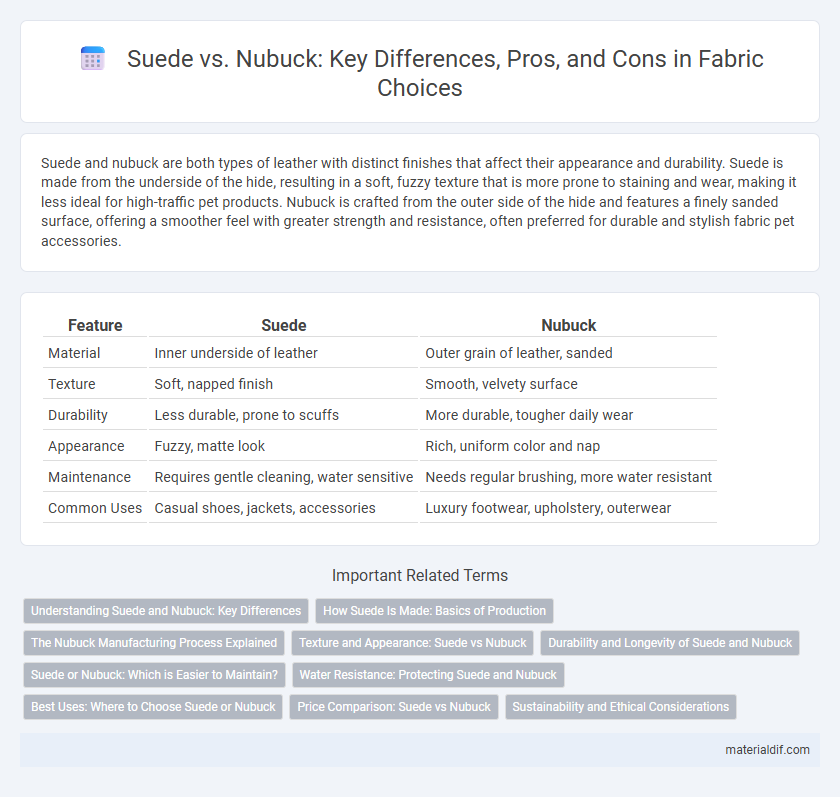 Suede vs. Nubuck: Key Differences, Pros, and Cons in Fabric Choices

Suede and nubuck are both types of leather with distinct finishes that affect their appearance and durability. Suede is made from the underside of the hide, resulting in a soft, fuzzy texture that is more prone to staining and wear, making it less ideal for high-traffic pet products. Nubuck is crafted from the outer side of the hide and features a finely sanded surface, offering a smoother feel with greater strength and resistance, often preferred for durable and stylish fabric pet accessories.

| Feature | Suede | Nubuck |
|---|---|---|
| Material | Inner underside of leather | Outer grain of leather, sanded |
| Texture | Soft, napped finish | Smooth, velvety surface |
| Durability | Less durable, prone to scuffs | More durable, tougher daily wear |
| Appearance | Fuzzy, matte look | Rich, uniform color and nap |
| Maintenance | Requires gentle cleaning, water sensitive | Needs regular brushing, more water resistant |
| Common Uses | Casual shoes, jackets, accessories | Luxury footwear, upholstery, outerwear |

Important Related Terms

Understanding Suede and Nubuck: Key Differences
How Suede Is Made: Basics of Production
The Nubuck Manufacturing Process Explained
Texture and Appearance: Suede vs Nubuck
Durability and Longevity of Suede and Nubuck
Suede or Nubuck: Which is Easier to Maintain?
Water Resistance: Protecting Suede and Nubuck
Best Uses: Where to Choose Suede or Nubuck
Price Comparison: Suede vs Nubuck
Sustainability and Ethical Considerations

materialdif.com